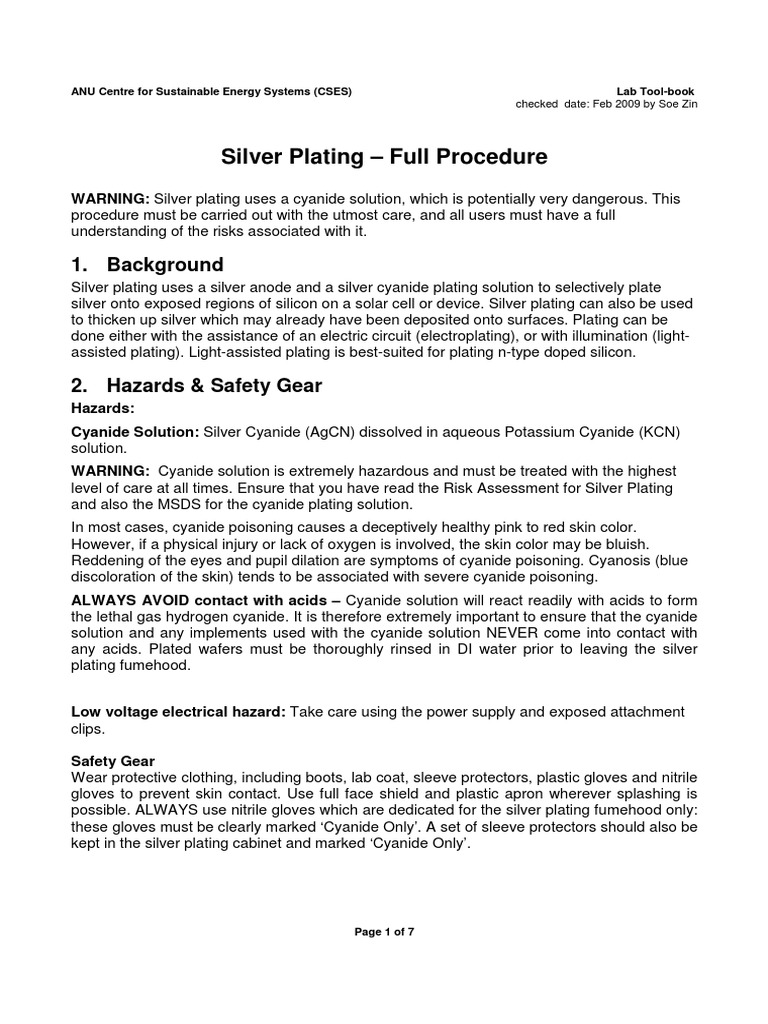 ANU Centre for Sustainable Energy Systems (CSES)

Lab Tool-book
checked date: Feb 2009 by Soe Zin

Silver Plating – Full Procedure

WARNING: Silver plating uses a cyanide solution, which is potentially very dangerous. This procedure must be carried out with the utmost care, and all users must have a full understanding of the risks associated with it.

1. Background

Silver plating uses a silver anode and a silver cyanide plating solution to selectively plate silver onto exposed regions of silicon on a solar cell or device. Silver plating can also be used to thicken up silver which may already have been deposited onto surfaces. Plating can be done either with the assistance of an electric circuit (electroplating), or with illumination (light-assisted plating). Light-assisted plating is best-suited for plating n-type doped silicon.

2. Hazards & Safety Gear

Hazards:

Cyanide Solution: Silver Cyanide (AgCN) dissolved in aqueous Potassium Cyanide (KCN) solution.

WARNING: Cyanide solution is extremely hazardous and must be treated with the highest level of care at all times. Ensure that you have read the Risk Assessment for Silver Plating and also the MSDS for the cyanide plating solution.

In most cases, cyanide poisoning causes a deceptively healthy pink to red skin color. However, if a physical injury or lack of oxygen is involved, the skin color may be bluish. Reddening of the eyes and pupil dilation are symptoms of cyanide poisoning. Cyanosis (blue discoloration of the skin) tends to be associated with severe cyanide poisoning.

ALWAYS AVOID contact with acids – Cyanide solution will react readily with acids to form the lethal gas hydrogen cyanide. It is therefore extremely important to ensure that the cyanide solution and any implements used with the cyanide solution NEVER come into contact with any acids. Plated wafers must be thoroughly rinsed in DI water prior to leaving the silver plating fumehood.

Low voltage electrical hazard: Take care using the power supply and exposed attachment clips.

Safety Gear
Wear protective clothing, including boots, lab coat, sleeve protectors, plastic gloves and nitrile gloves to prevent skin contact. Use full face shield and plastic apron wherever splashing is possible. ALWAYS use nitrile gloves which are dedicated for the silver plating fumehood only: these gloves must be clearly marked ‘Cyanide Only’. A set of sleeve protectors should also be kept in the silver plating cabinet and marked ‘Cyanide Only’.

Page 1 of 7